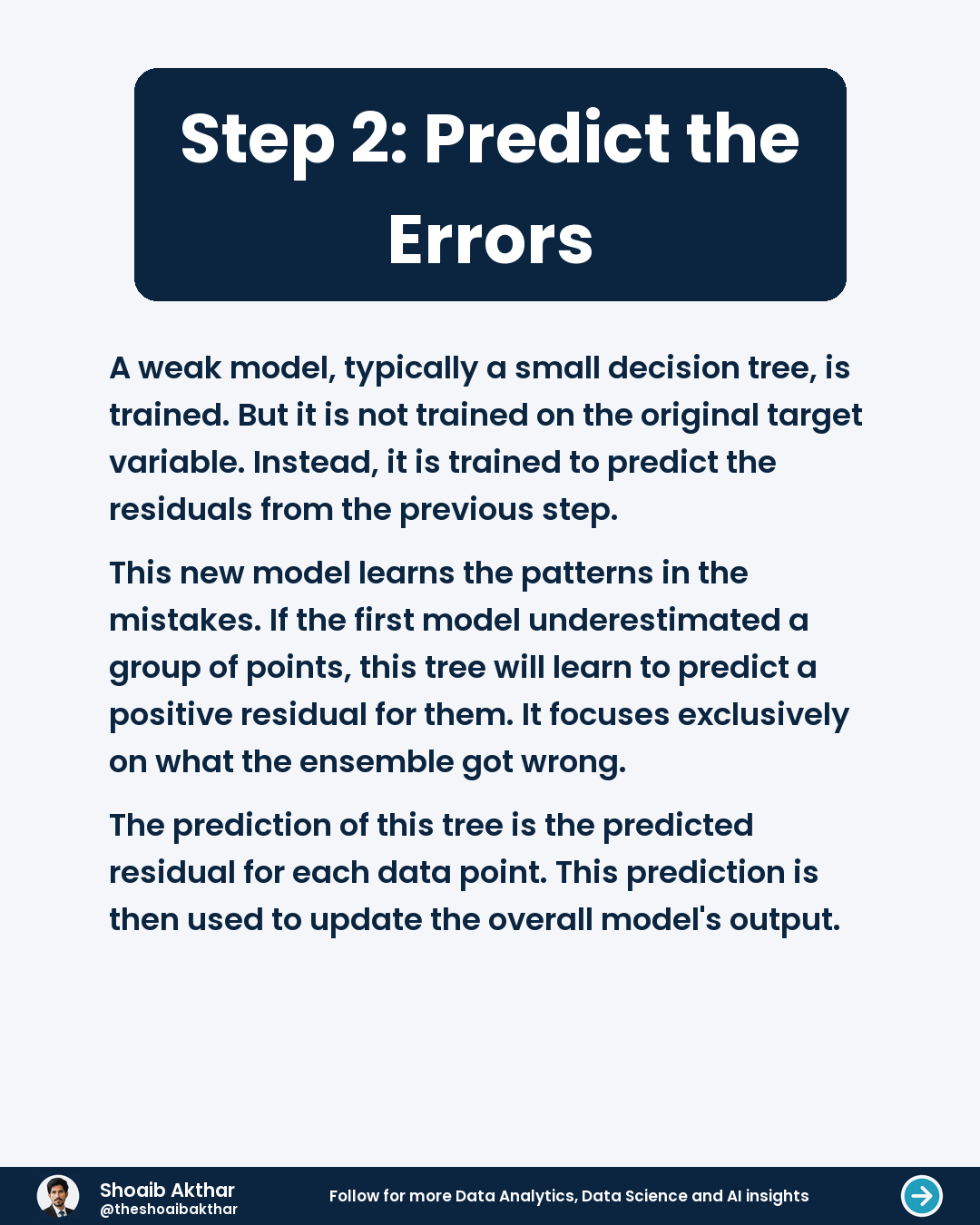 Step 2: Predict the Errors

A weak model, typically a small decision tree, is trained. But it is not trained on the original target variable. Instead, it is trained to predict the residuals from the previous step.

This new model learns the patterns in the mistakes. If the first model underestimated a group of points, this tree will learn to predict a positive residual for them. It focuses exclusively on what the ensemble got wrong.

The prediction of this tree is the predicted residual for each data point. This prediction is then used to update the overall model's output.

Shoaib Akthar
@theshoaibakthar

Follow for more Data Analytics, Data Science and AI insights